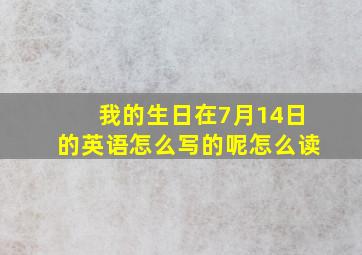 我的生日在7月14日的英语怎么写的呢怎么读